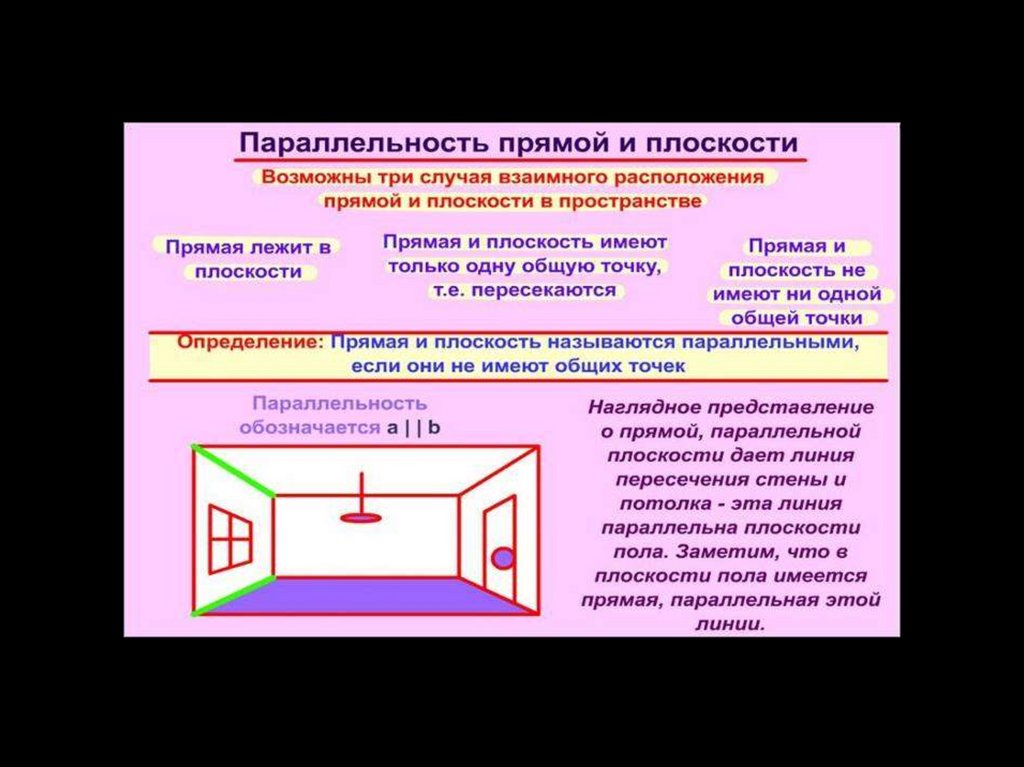 Параллельность прямой и плоскости

Возможны три случая взаимного расположения прямой и плоскости в пространстве

Прямая лежит в плоскости

Прямая и плоскость имеют только одну общую точку, т.е. пересекаются

Прямая и плоскость не имеют ни одной общей точки

Определение: Прямая и плоскость называются параллельными, если они не имеют общих точек

Параллельность обозначается a | | b

Наглядное представление о прямой, параллельной плоскости дает линия пересечения стены и потолка - эта линия параллельна плоскости пола. Заметим, что в плоскости пола имеется прямая, параллельная этой линии.